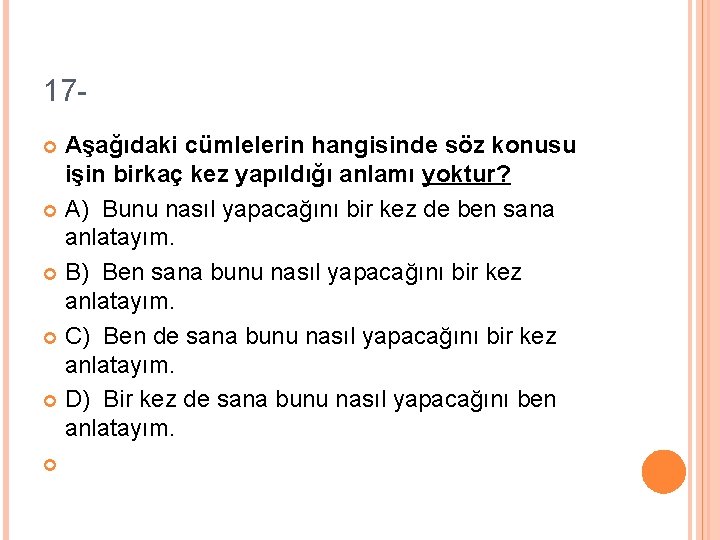 17-

Aşağıdaki cümlelerin hangisinde söz konusu işin birkaç kez yapıldığı anlamı yoktur?

A) Bunu nasıl yapacağını bir kez de ben sana anlatayım.

B) Ben sana bunu nasıl yapacağını bir kez anlatayım.

C) Ben de sana bunu nasıl yapacağını bir kez anlatayım.

D) Bir kez de sana bunu nasıl yapacağını ben anlatayım.